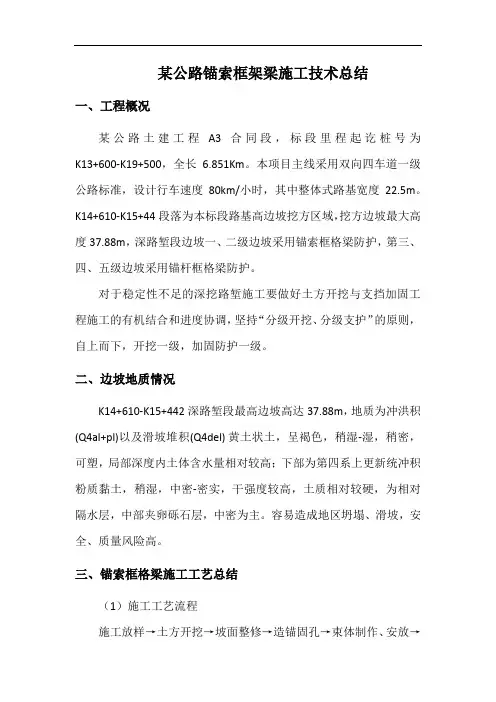 某公路锚索框架梁施工技术总结

一、工程概况

某公路土建工程 A3 合同段，标段里程起讫桩号为 K13+600-K19+500，全长 6.851Km。本项目主线采用双向四车道一级公路标准，设计行车速度 80km/小时，其中整体式路基宽度 22.5m。K14+610-K15+44 段落为本标段路基高边坡挖方区域，挖方边坡最大高度 37.88m，深路堑段边坡一、二级边坡采用锚索框格梁防护，第三、四、五级边坡采用锚杆框格梁防护。

对于稳定性不足的深挖路堑施工要做好土方开挖与支挡加固工程施工的有机结合和进度协调，坚持“分级开挖、分级支护”的原则，自上而下，开挖一级，加固防护一级。

二、边坡地质情况

K14+610-K15+442 深路堑段最高边坡高达 37.88m，地质为冲洪积(Q4al+pl)以及滑坡堆积(Q4del) 黄土状土，呈褐色，稍湿-湿，稍密，可塑，局部深度内土体含水量相对较高；下部为第四系上更新统冲积粉质黏土，稍湿，中密-密实，干强度较高，土质相对较硬，为相对隔水层，中部夹卵砾石层，中密为主。容易造成地区坍塌、滑坡，安全、质量风险高。

三、锚索框格梁施工工艺总结

（1）施工工艺流程

施工放样→土方开挖→坡面整修→造锚固孔→束体制作、安放→